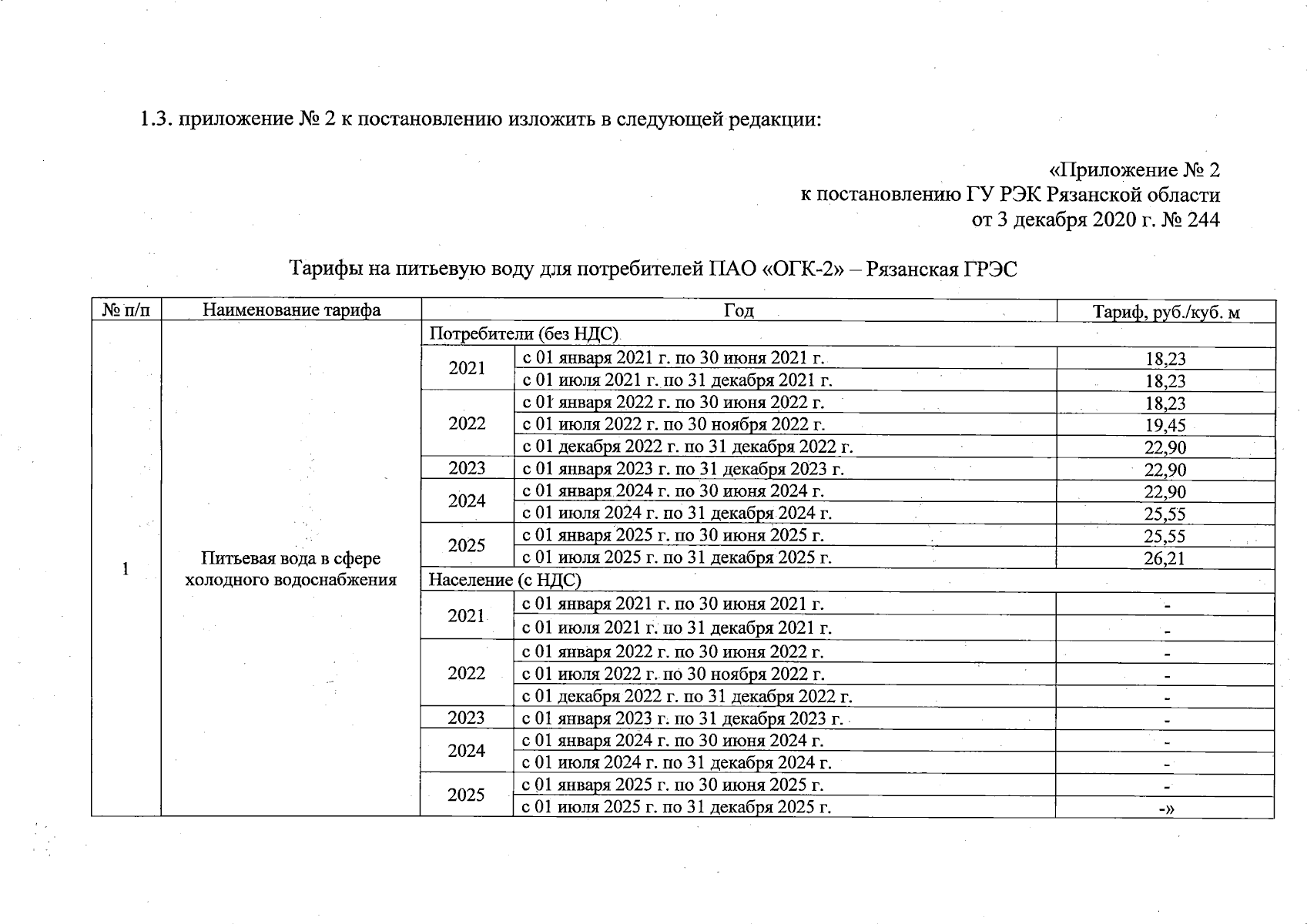 1.3. приложение № 2 к постановлению изложить в следующей редакции:

«Приложение № 2
к постановлению ГУ РЭК Рязанской области
от 3 декабря 2020 г. № 244

Тарифы на питьевую воду для потребителей ПАО «ОГК-2» – Рязанская ГРЭС

| № п/п | Наименование тарифа | Год | | Тариф, руб./куб. м |
|---|---|---|---|---|
| 1 | Питьевая вода в сфере холодного водоснабжения | Потребители (без НДС) | | |
| | | 2021 | с 01 января 2021 г. по 30 июня 2021 г. | 18,23 |
| | | | с 01 июля 2021 г. по 31 декабря 2021 г. | 18,23 |
| | | 2022 | с 01 января 2022 г. по 30 июня 2022 г. | 18,23 |
| | | | с 01 июля 2022 г. по 30 ноября 2022 г. | 19,45 |
| | | | с 01 декабря 2022 г. по 31 декабря 2022 г. | 22,90 |
| | | 2023 | с 01 января 2023 г. по 31 декабря 2023 г. | 22,90 |
| | | 2024 | с 01 января 2024 г. по 30 июня 2024 г. | 22,90 |
| | | | с 01 июля 2024 г. по 31 декабря 2024 г. | 25,55 |
| | | 2025 | с 01 января 2025 г. по 30 июня 2025 г. | 25,55 |
| | | | с 01 июля 2025 г. по 31 декабря 2025 г. | 26,21 |
| | | Население (с НДС) | | |
| | | 2021 | с 01 января 2021 г. по 30 июня 2021 г. | - |
| | | | с 01 июля 2021 г. по 31 декабря 2021 г. | - |
| | | 2022 | с 01 января 2022 г. по 30 июня 2022 г. | - |
| | | | с 01 июля 2022 г. по 30 ноября 2022 г. | - |
| | | | с 01 декабря 2022 г. по 31 декабря 2022 г. | - |
| | | 2023 | с 01 января 2023 г. по 31 декабря 2023 г. | - |
| | | 2024 | с 01 января 2024 г. по 30 июня 2024 г. | - |
| | | | с 01 июля 2024 г. по 31 декабря 2024 г. | - |
| | | 2025 | с 01 января 2025 г. по 30 июня 2025 г. | - |
| | | | с 01 июля 2025 г. по 31 декабря 2025 г. | -» |